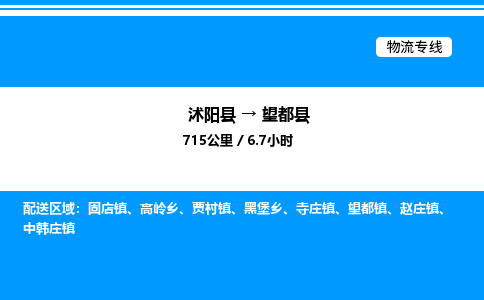 物流专线

沭阳县 → 望都县
715公里 / 6.7小时

配送区域：固店镇、高岭乡、贾村镇、黑堡乡、寺庄镇、望都镇、赵庄镇、中韩庄镇